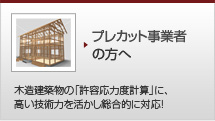 プレカット事業者の方へ

木造建築物の「許容応力度計算」に、高い技術力を活かし総合的に対応!